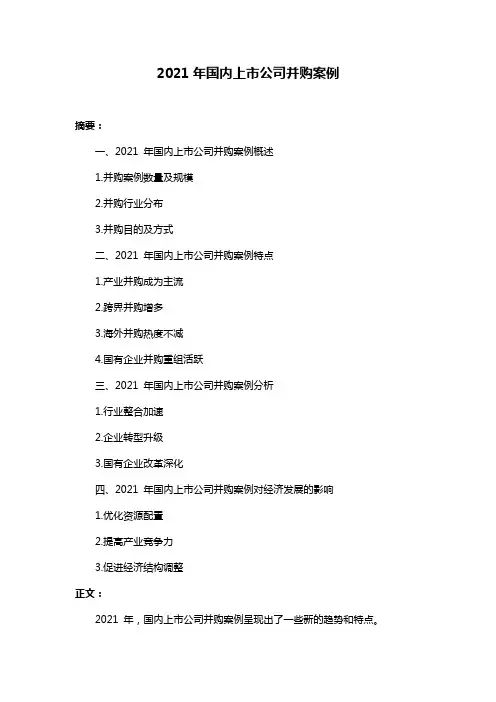 2021 年国内上市公司并购案例

摘要：

一、2021 年国内上市公司并购案例概述

1.并购案例数量及规模

2.并购行业分布

3.并购目的及方式

二、2021 年国内上市公司并购案例特点

1.产业并购成为主流

2.跨界并购增多

3.海外并购热度不减

4.国有企业并购重组活跃

三、2021 年国内上市公司并购案例分析

1.行业整合加速

2.企业转型升级

3.国有企业改革深化

四、2021 年国内上市公司并购案例对经济发展的影响

1.优化资源配置

2.提高产业竞争力

3.促进经济结构调整

正文：

2021 年，国内上市公司并购案例呈现出了一些新的趋势和特点。